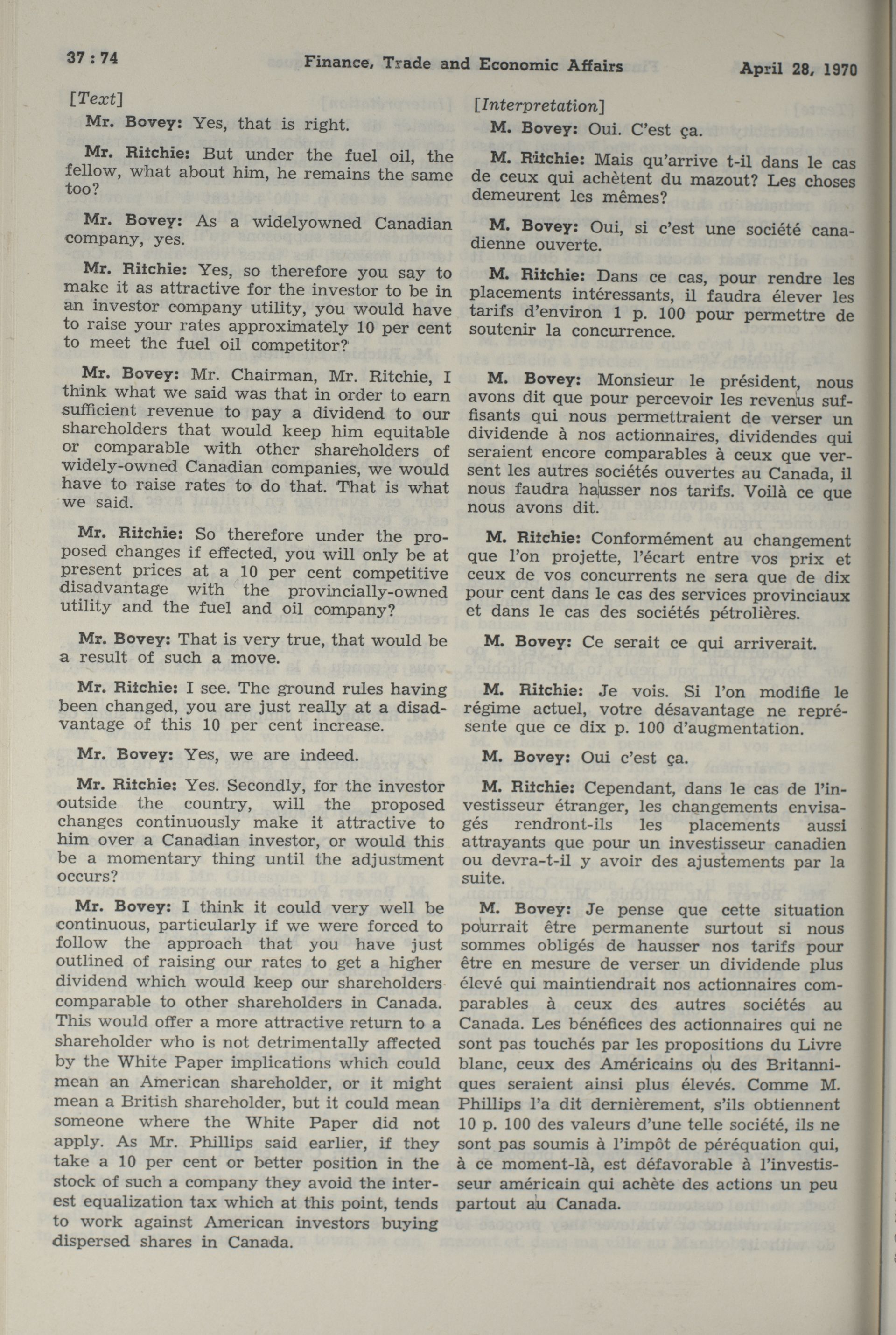 37 : 74 Finance, Trade and Economic Affairs April 28, 1970

[Text]

Mr. Bovey: Yes, that is right.

Mr. Ritchie: But under the fuel oil, the fellow, what about him, he remains the same too?

Mr. Bovey: As a widelyowned Canadian company, yes.

Mr. Ritchie: Yes, so therefore you say to make it as attractive for the investor to be in an investor company utility, you would have to raise your rates approximately 10 per cent to meet the fuel oil competitor?

Mr. Bovey: Mr. Chairman, Mr. Ritchie, I think what we said was that in order to earn sufficient revenue to pay a dividend to our shareholders that would keep him equitable or comparable with other shareholders of widely-owned Canadian companies, we would have to raise rates to do that. That is what we said.

Mr. Ritchie: So therefore under the proposed changes if effected, you will only be at present prices at a 10 per cent competitive disadvantage with the provincially-owned utility and the fuel and oil company?

Mr. Bovey: That is very true, that would be a result of such a move.

Mr. Ritchie: I see. The ground rules having been changed, you are just really at a disadvantage of this 10 per cent increase.

Mr. Bovey: Yes, we are indeed.

Mr. Ritchie: Yes. Secondly, for the investor outside the country, will the proposed changes continuously make it attractive to him over a Canadian investor, or would this be a momentary thing until the adjustment occurs?

Mr. Bovey: I think it could very well be continuous, particularly if we were forced to follow the approach that you have just outlined of raising our rates to get a higher dividend which would keep our shareholders comparable to other shareholders in Canada. This would offer a more attractive return to a shareholder who is not detrimentally affected by the White Paper implications which could mean an American shareholder, or it might mean a British shareholder, but it could mean someone where the White Paper did not apply. As Mr. Phillips said earlier, if they take a 10 per cent or better position in the stock of such a company they avoid the interest equalization tax which at this point, tends to work against American investors buying dispersed shares in Canada.

[Interpretation]

M. Bovey: Oui. C'est ça.

M. Ritchie: Mais qu'arrive t-il dans le cas de ceux qui achètent du mazout? Les choses demeurent les mêmes?

M. Bovey: Oui, si c'est une société canadienne ouverte.

M. Ritchie: Dans ce cas, pour rendre les placements intéressants, il faudra élever les tarifs d'environ 1 p. 100 pour permettre de soutenir la concurrence.

M. Bovey: Monsieur le président, nous avons dit que pour percevoir les revenus suffisants qui nous permettraient de verser un dividende à nos actionnaires, dividendes qui seraient encore comparables à ceux que versent les autres sociétés ouvertes au Canada, il nous faudra hausser nos tarifs. Voilà ce que nous avons dit.

M. Ritchie: Conformément au changement que l'on projette, l'écart entre vos prix et ceux de vos concurrents ne sera que de dix pour cent dans le cas des services provinciaux et dans le cas des sociétés pétrolières.

M. Bovey: Ce serait ce qui arriverait.

M. Ritchie: Je vois. Si l'on modifie le régime actuel, votre désavantage ne représente que ce dix p. 100 d'augmentation.

M. Bovey: Oui c'est ça.

M. Ritchie: Cependant, dans le cas de l'investisseur étranger, les changements envisagés rendront-ils les placements aussi attrayants que pour un investisseur canadien ou devra-t-il y avoir des ajustements par la suite.

M. Bovey: Je pense que cette situation pourrait être permanente surtout si nous sommes obligés de hausser nos tarifs pour être en mesure de verser un dividende plus élevé qui maintiendrait nos actionnaires comparables à ceux des autres sociétés au Canada. Les bénéfices des actionnaires qui ne sont pas touchés par les propositions du Livre blanc, ceux des Américains ou des Britanniques seraient ainsi plus élevés. Comme M. Phillips l'a dit dernièrement, s'ils obtiennent 10 p. 100 des valeurs d'une telle société, ils ne sont pas soumis à l'impôt de péréquation qui, à ce moment-là, est défavorable à l'investisseur américain qui achète des actions un peu partout au Canada.